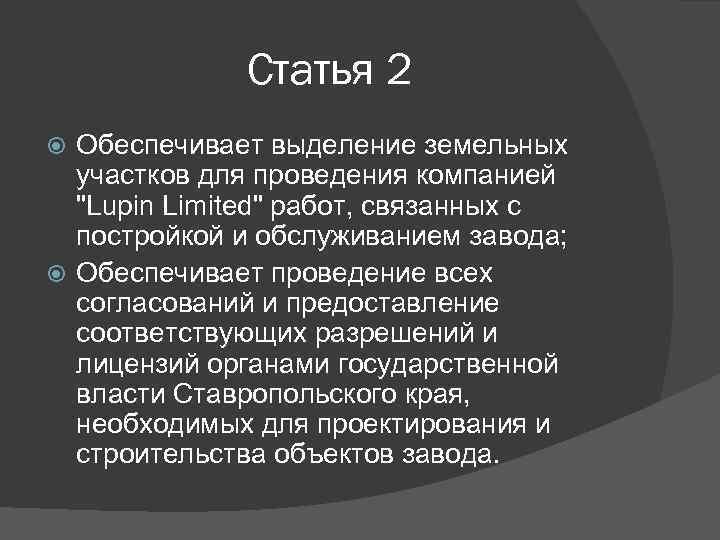 Статья 2

Обеспечивает выделение земельных участков для проведения компанией "Lupin Limited" работ, связанных с постройкой и обслуживанием завода;

Обеспечивает проведение всех согласований и предоставление соответствующих разрешений и лицензий органами государственной власти Ставропольского края, необходимых для проектирования и строительства объектов завода.